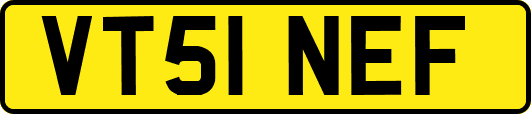 VT51 NEF